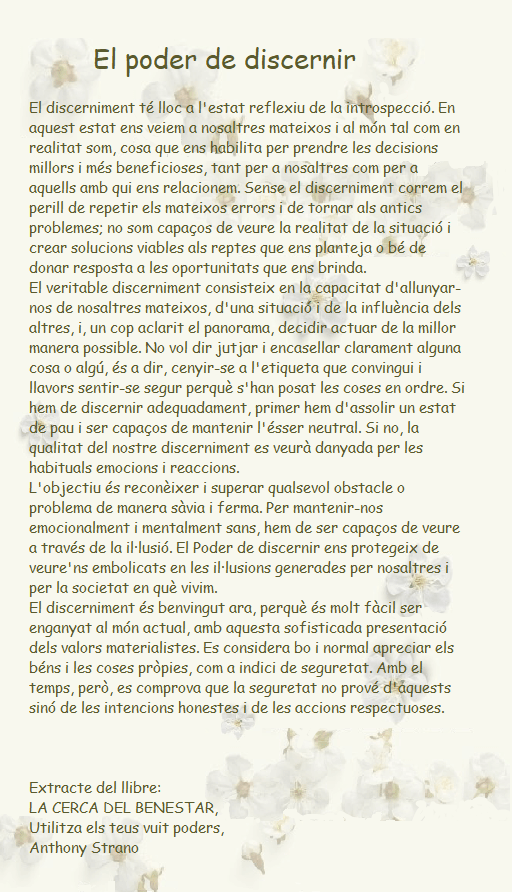 El poder de discernir

El discerniment té lloc a l'estat reflexiu de la introspecció. En aquest estat ens veiem a nosaltres mateixos i al món tal com en realitat som, cosa que ens habilita per prendre les decisions millors i més beneficioses, tant per a nosaltres com per a aquells amb qui ens relacionem. Sense el discerniment correm el perill de repetir els mateixos errors i de tornar als antics problemes; no som capaços de veure la realitat de la situació i crear solucions viables als reptes que ens planteja o bé de donar resposta a les oportunitats que ens brinda.
El veritable discerniment consisteix en la capacitat d'allunyar-nos de nosaltres mateixos, d'una situació i de la influència dels altres, i, un cop aclarit el panorama, decidir actuar de la millor manera possible. No vol dir jutjar i encasellar clarament alguna cosa o algú, és a dir, cenyir-se a l'etiqueta que convingui i llavors sentir-se segur perquè s'han posat les coses en ordre. Si hem de discernir adequadament, primer hem d'assolir un estat de pau i ser capaços de mantenir l'ésser neutral. Si no, la qualitat del nostre discerniment es veurà danyada per les habituals emocions i reaccions.
L'objectiu és reconèixer i superar qualsevol obstacle o problema de manera sàvia i ferma. Per mantenir-nos emocionalment i mentalment sans, hem de ser capaços de veure a través de la il·lusió. El Poder de discernir ens protegeix de veure'ns embolicats en les il·lusions generades per nosaltres i per la societat en què vivim.
El discerniment és benvingut ara, perquè és molt fàcil ser enganyat al món actual, amb aquesta sofisticada presentació dels valors materialistes. Es considera bo i normal apreciar els béns i les coses pròpies, com a indici de seguretat. Amb el temps, però, es comprova que la seguretat no prové d'aquests sinó de les intencions honestes i de les accions respectuoses.

Extracte del llibre:
LA CERCA DEL BENESTAR,
Utilitza els teus vuit poders,
Anthony Strano